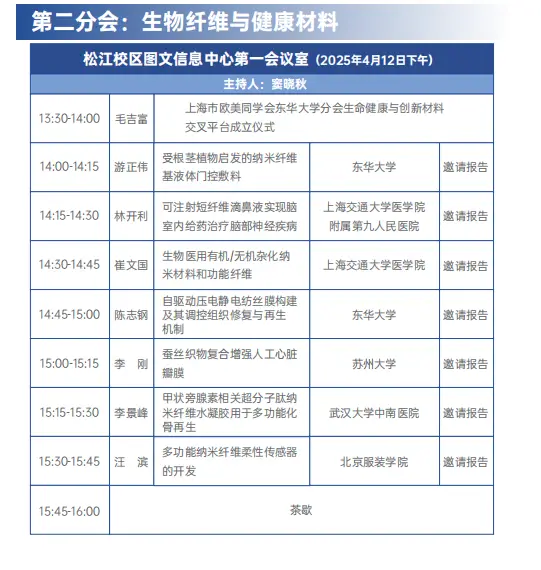 第二分会：生物纤维与健康材料

| 松江校区图文信息中心第一会议室（2025年4月12日下午） | | | | |
|---|---|---|---|---|
| 主持人：窦晓秋 | | | | |
| 13:30-14:00 | 毛吉富 | 上海市欧美同学会东华大学分会生命健康与创新材料交叉平台成立仪式 | | |
| 14:00-14:15 | 游正伟 | 受根茎植物启发的纳米纤维基液体门控敷料 | 东华大学 | 邀请报告 |
| 14:15-14:30 | 林开利 | 可注射短纤维滴鼻液实现脑室内给药治疗脑部神经疾病 | 上海交通大学医学院附属第九人民医院 | 邀请报告 |
| 14:30-14:45 | 崔文国 | 生物医用有机/无机杂化纳米材料和功能纤维 | 上海交通大学医学院 | 邀请报告 |
| 14:45-15:00 | 陈志钢 | 自驱动压电静电纺丝膜构建及其调控组织修复与再生机制 | 东华大学 | 邀请报告 |
| 15:00-15:15 | 李　刚 | 蚕丝织物复合增强人工心脏瓣膜 | 苏州大学 | 邀请报告 |
| 15:15-15:30 | 李景峰 | 甲状旁腺素相关超分子肽纳米纤维水凝胶用于多功能化骨再生 | 武汉大学中南医院 | 邀请报告 |
| 15:30-15:45 | 汪　滨 | 多功能纳米纤维柔性传感器的开发 | 北京服装学院 | 邀请报告 |
| 15:45-16:00 | 茶歇 | | | |